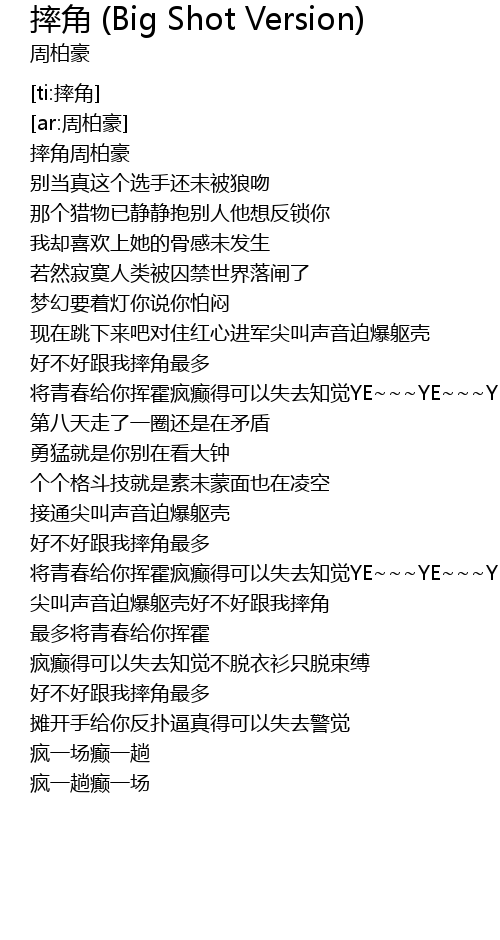 摔角 (Big Shot Version)
周柏豪

[ti:摔角]
[ar:周柏豪]
摔角周柏豪
别当真这个选手还未被狼吻
那个猎物已静静抱别人他想反锁你
我却喜欢上她的骨感未发生
若然寂寞人类被囚禁世界落闸了
梦幻要着灯你说你怕闷
现在跳下来吧对住红心进军尖叫声音迫爆躯壳
好不好跟我摔角最多
将青春给你挥霍疯癫得可以失去知觉YE~~~YE~~~Y
第八天走了一圈还是在矛盾
勇猛就是你别在看大钟
个个格斗技就是素未蒙面也在凌空
接通尖叫声音迫爆躯壳
好不好跟我摔角最多
将青春给你挥霍疯癫得可以失去知觉YE~~~YE~~~Y
尖叫声音迫爆躯壳好不好跟我摔角
最多将青春给你挥霍
疯癫得可以失去知觉不脱衣衫只脱束缚
好不好跟我摔角最多
摊开手给你反扑逼真得可以失去警觉
疯一场癫一趟
疯一趟癫一场